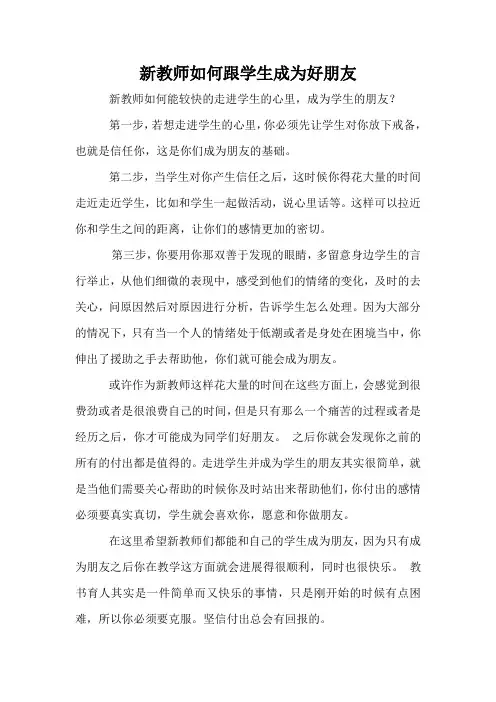 新教师如何跟学生成为好朋友

新教师如何能较快的走进学生的心里，成为学生的朋友？

第一步，若想走进学生的心里，你必须先让学生对你放下戒备，也就是信任你，这是你们成为朋友的基础。

第二步，当学生对你产生信任之后，这时候你得花大量的时间走近走近学生，比如和学生一起做活动，说心里话等。这样可以拉近你和学生之间的距离，让你们的感情更加的密切。

第三步，你要用你那双善于发现的眼睛，多留意身边学生的言行举止，从他们细微的表现中，感受到他们的情绪的变化，及时的去关心，问原因然后对原因进行分析，告诉学生怎么处理。因为大部分的情况下，只有当一个人的情绪处于低潮或者是身处在困境当中，你伸出了援助之手去帮助他，你们就可能会成为朋友。

或许作为新教师这样花大量的时间在这些方面上，会感觉到很费劲或者是很浪费自己的时间，但是只有那么一个痛苦的过程或者是经历之后，你才可能成为同学们好朋友。 之后你就会发现你之前的所有的付出都是值得的。走进学生并成为学生的朋友其实很简单，就是当他们需要关心帮助的时候你及时站出来帮助他们，你付出的感情必须要真实真切，学生就会喜欢你，愿意和你做朋友。

在这里希望新教师们都能和自己的学生成为朋友，因为只有成为朋友之后你在教学这方面就会进展得很顺利，同时也很快乐。 教书育人其实是一件简单而又快乐的事情，只是刚开始的时候有点困难，所以你必须要克服。坚信付出总会有回报的。